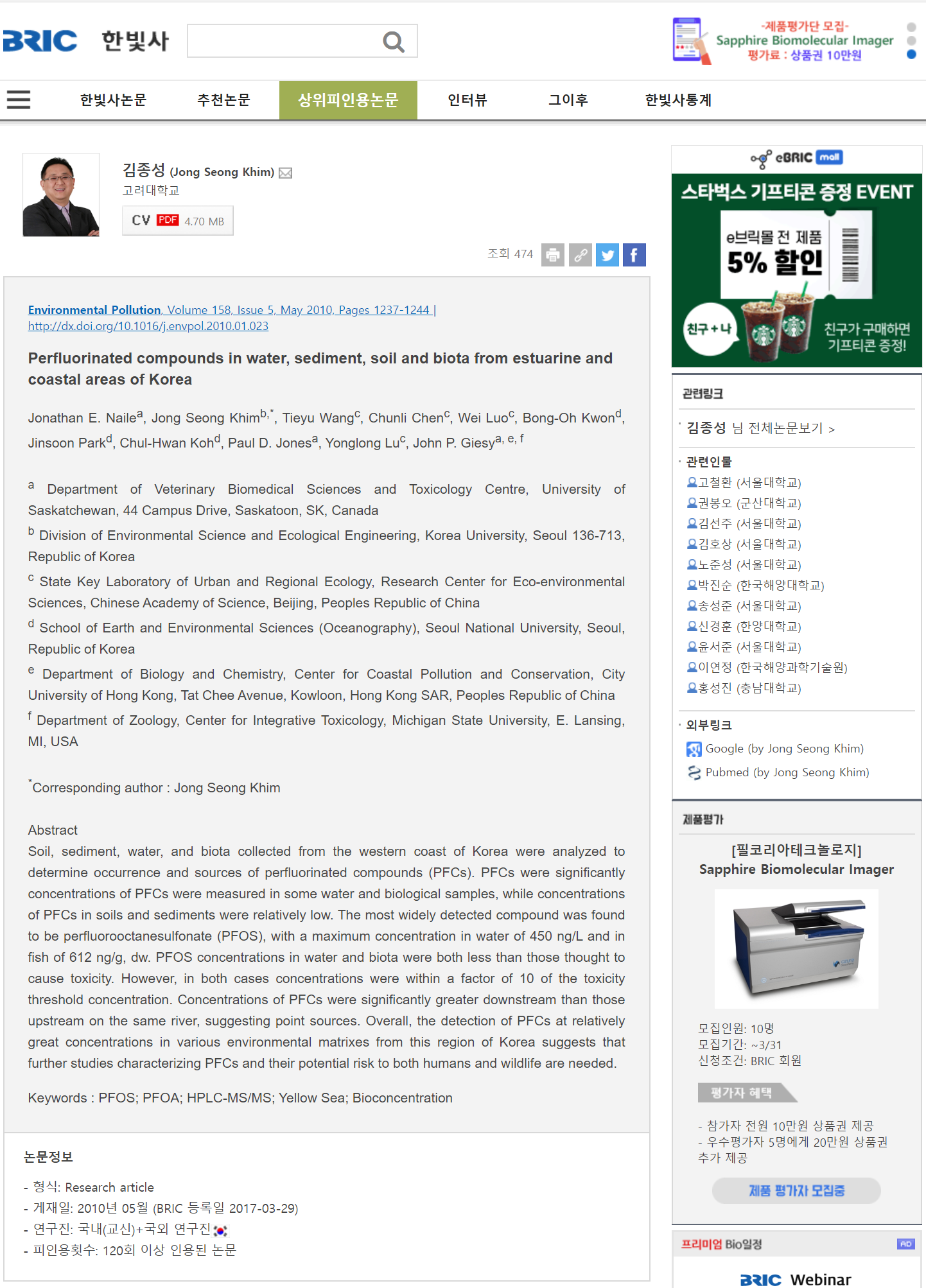 BRIC 한빛사

-제품평가단 모집-
Sapphire Biomolecular Imager
평가료 : 상품권 10만원

한빛사논문 추천논문 상위피인용논문 인터뷰 그이후 한빛사통계

김종성 (Jong Seong Khim)
고려대학교
CV PDF 4.70 MB

조회 474

Environmental Pollution, Volume 158, Issue 5, May 2010, Pages 1237-1244 | http://dx.doi.org/10.1016/j.envpol.2010.01.023

Perfluorinated compounds in water, sediment, soil and biota from estuarine and coastal areas of Korea

Jonathan E. Naile$^{a}$, Jong Seong Khim$^{b,*}$, Tieyu Wang$^{c}$, Chunli Chen$^{c}$, Wei Luo$^{c}$, Bong-Oh Kwon$^{d}$, Jinsoon Park$^{d}$, Chul-Hwan Koh$^{d}$, Paul D. Jones$^{a}$, Yonglong Lu$^{c}$, John P. Giesy$^{a, e, f}$

$^{a}$ Department of Veterinary Biomedical Sciences and Toxicology Centre, University of Saskatchewan, 44 Campus Drive, Saskatoon, SK, Canada
$^{b}$ Division of Environmental Science and Ecological Engineering, Korea University, Seoul 136-713, Republic of Korea
$^{c}$ State Key Laboratory of Urban and Regional Ecology, Research Center for Eco-environmental Sciences, Chinese Academy of Science, Beijing, Peoples Republic of China
$^{d}$ School of Earth and Environmental Sciences (Oceanography), Seoul National University, Seoul, Republic of Korea
$^{e}$ Department of Biology and Chemistry, Center for Coastal Pollution and Conservation, City University of Hong Kong, Tat Chee Avenue, Kowloon, Hong Kong SAR, Peoples Republic of China
$^{f}$ Department of Zoology, Center for Integrative Toxicology, Michigan State University, E. Lansing, MI, USA

$^{*}$Corresponding author : Jong Seong Khim

Abstract
Soil, sediment, water, and biota collected from the western coast of Korea were analyzed to determine occurrence and sources of perfluorinated compounds (PFCs). PFCs were significantly concentrations of PFCs were measured in some water and biological samples, while concentrations of PFCs in soils and sediments were relatively low. The most widely detected compound was found to be perfluorooctanesulfonate (PFOS), with a maximum concentration in water of 450 ng/L and in fish of 612 ng/g, dw. PFOS concentrations in water and biota were both less than those thought to cause toxicity. However, in both cases concentrations were within a factor of 10 of the toxicity threshold concentration. Concentrations of PFCs were significantly greater downstream than those upstream on the same river, suggesting point sources. Overall, the detection of PFCs at relatively great concentrations in various environmental matrixes from this region of Korea suggests that further studies characterizing PFCs and their potential risk to both humans and wildlife are needed.

Keywords : PFOS; PFOA; HPLC-MS/MS; Yellow Sea; Bioconcentration

논문정보
- 형식: Research article
- 게재일: 2010년 05월 (BRIC 등록일 2017-03-29)
- 연구진: 국내(교신)+국외 연구진
- 피인용횟수: 120회 이상 인용된 논문

eBRIC mall
스타벅스 기프티콘 증정 EVENT
e브릭몰 전 제품
5% 할인
친구+나
친구가 구매하면 기프티콘 증정!

관련링크
김종성 님 전체논문보기 >
관련인물
고철환 (서울대학교)
권봉오 (군산대학교)
김선주 (서울대학교)
김호상 (서울대학교)
노준성 (서울대학교)
박진순 (한국해양대학교)
송성준 (서울대학교)
신경훈 (한양대학교)
윤서준 (서울대학교)
이연정 (한국해양과학기술원)
홍성진 (충남대학교)
외부링크
Google (by Jong Seong Khim)
Pubmed (by Jong Seong Khim)

제품평가
[필코리아테크놀로지]
Sapphire Biomolecular Imager
모집인원: 10명
모집기간: ~3/31
신청조건: BRIC 회원
평가자 혜택
- 참가자 전원 10만원 상품권 제공
- 우수평가자 5명에게 20만원 상품권 추가 제공
제품 평가자 모집중

프리미엄 Bio일정 AD
BRIC Webinar